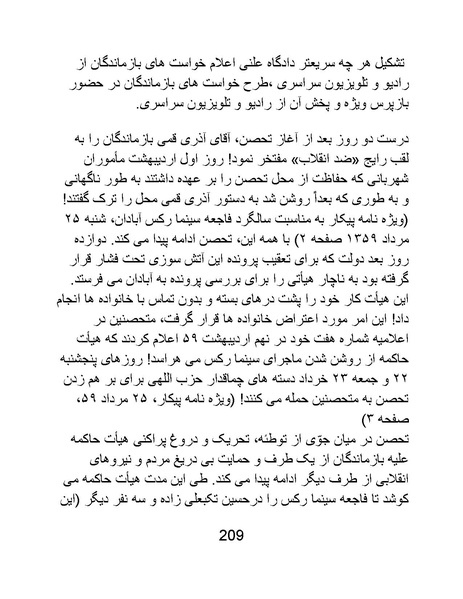 تشکیل هر چه سریعتر دادگاه علنی اعلام خواست های بازماندگان از رادیو و تلویزیون سراسری ،طرح خواست های بازماندگان در حضور بازپرس ویژه و پخش آن از رادیو و تلویزیون سراسری.

درست دو روز بعد از آغاز تحصن، آقای آذری قمی بازماندگان را به لقب رایج «ضد انقلاب» مفتخر نمود! روز اول اردیبهشت مأموران شهربانی که حفاظت از محل تحصن را بر عهده داشتند به طور ناگهانی و به طوری که بعداً روشن شد به دستور آذری قمی محل را ترک گفتند! (ویژه نامه پیکار به مناسبت سالگرد فاجعه سینما رکس آبادان، شنبه ۲۵ مرداد ۱۳۵۹ صفحه ۲) با همه این، تحصن ادامه پیدا می کند. دوازده روز بعد دولت که برای تعقیب پرونده این آتش سوزی تحت فشار قرار گرفته بود به ناچار هیأتی را برای بررسی پرونده به آبادان می فرستد. این هیأت کار خود را پشت درهای بسته و بدون تماس با خانواده ها انجام داد! این امر مورد اعتراض خانواده ها قرار گرفت، متحصنین در اعلامیه شماره هفت خود در نهم اردیبهشت ۵۹ اعلام کردند که هیأت حاکمه از روشن شدن ماجرای سینما رکس می هراسد! روزهای پنجشنبه ۲۲ و جمعه ۲۳ خرداد دسته های چماقدار حزب اللهی برای بر هم زدن تحصن به متحصنین حمله می کنند! (ویژه نامه پیکار، ۲۵ مرداد ۵۹، صفحه ۳)
تحصن در میان جوّی از توطئه، تحریک و دروغ پراکنی هیأت حاکمه علیه بازماندگان از یک طرف و حمایت بی دریغ مردم و نیروهای انقلابی از طرف دیگر ادامه پیدا می کند. طی این مدت هیأت حاکمه می کوشد تا فاجعه سینما رکس را درحسین تکبعلی زاده و سه نفر دیگر (این

209